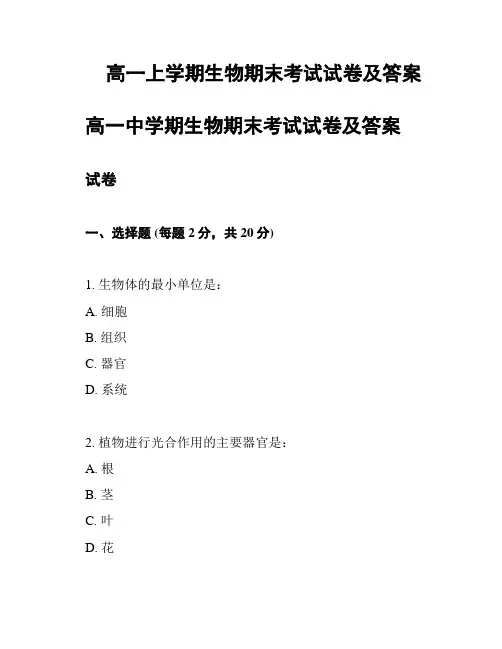 高一上学期生物期末考试试卷及答案

高一中学期生物期末考试试卷及答案

试卷

一、选择题 (每题 2 分，共 20 分)

1. 生物体的最小单位是：

A. 细胞

B. 组织

C. 器官

D. 系统

2. 植物进行光合作用的主要器官是：

A. 根

B. 茎

C. 叶

D. 花